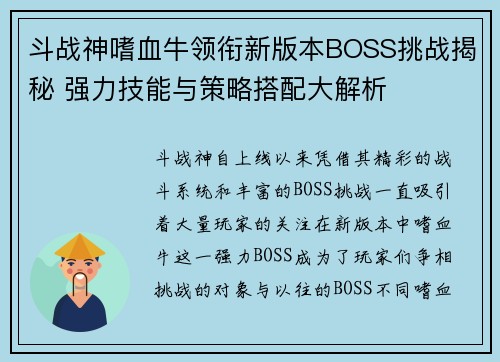 斗战神嗜血牛领衔新版本BOSS挑战揭秘 强力技能与策略搭配大解析

斗战神自上线以来凭借其精彩的战斗系统和丰富的BOSS挑战一直吸引着大量玩家的关注在新版本中嗜血牛这一强力BOSS成为了玩家们争相挑战的对象与以往的BOSS不同嗜血